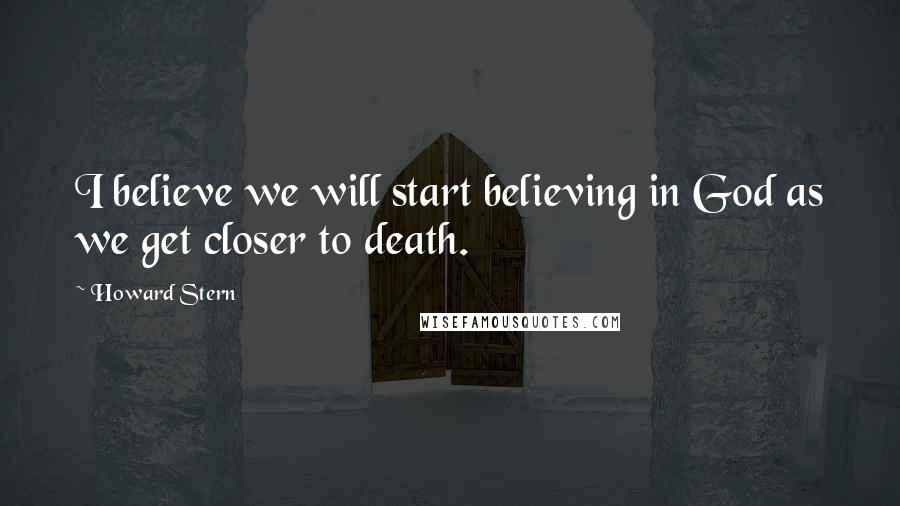 I believe we will start believing in God as we get closer to death.

~ Howard Stern

WISEFAMOUSQUOTES.COM